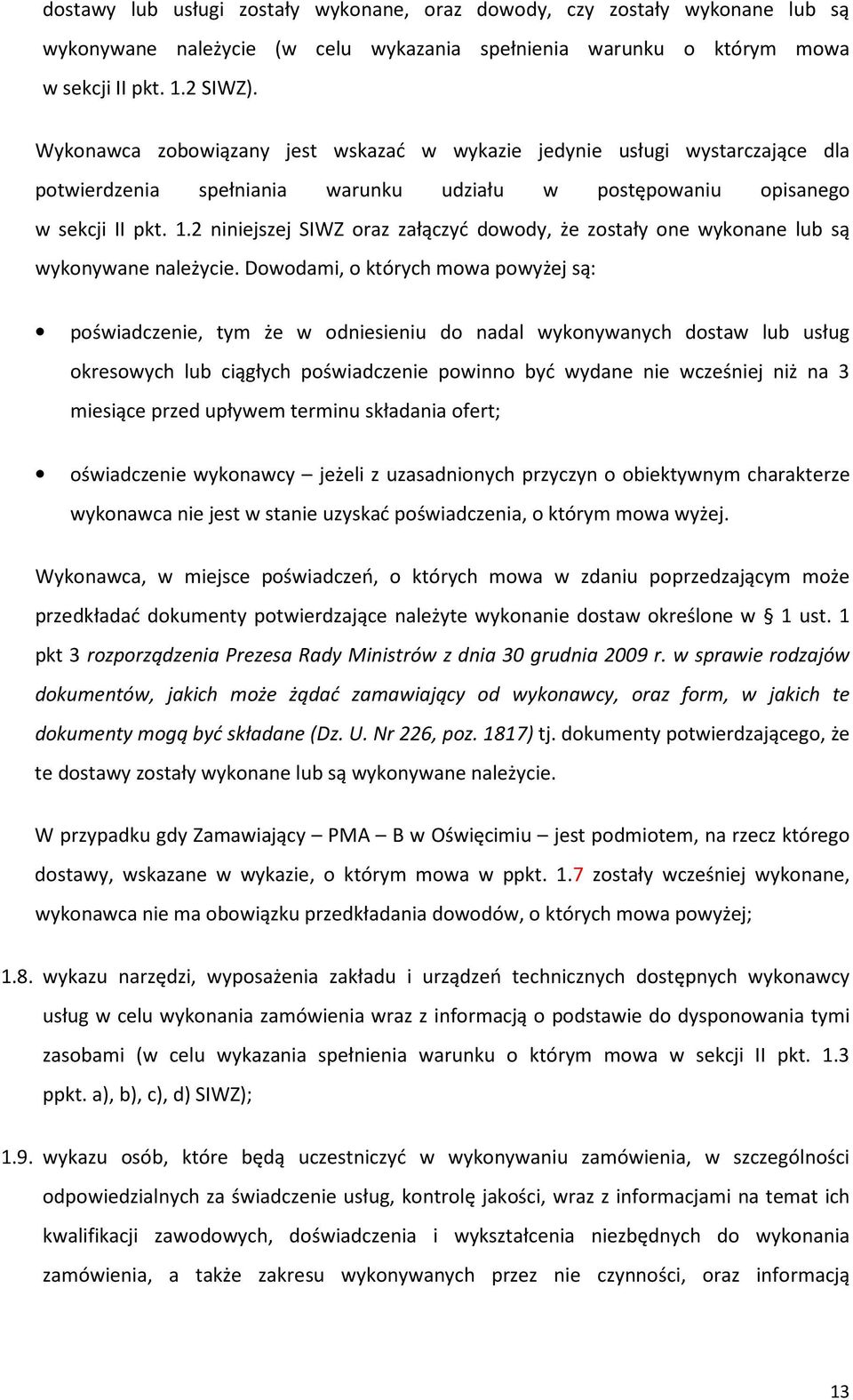 dostawy lub usługi zostały wykonane, oraz dowody, czy zostały wykonane lub są wykonywane należycie (w celu wykazania spełnienia warunku o którym mowa w sekcji II pkt. 1.2 SIWZ).

Wykonawca zobowiązany jest wskazać w wykazie jedynie usługi wystarczające dla potwierdzenia spełniania warunku udziału w postępowaniu opisanego w sekcji II pkt. 1.2 niniejszej SIWZ oraz załączyć dowody, że zostały one wykonane lub są wykonywane należycie. Dowodami, o których mowa powyżej są:

• poświadczenie, tym że w odniesieniu do nadal wykonywanych dostaw lub usług okresowych lub ciągłych poświadczenie powinno być wydane nie wcześniej niż na 3 miesiące przed upływem terminu składania ofert;

• oświadczenie wykonawcy – jeżeli z uzasadnionych przyczyn o obiektywnym charakterze wykonawca nie jest w stanie uzyskać poświadczenia, o którym mowa wyżej.

Wykonawca, w miejsce poświadczeń, o których mowa w zdaniu poprzedzającym może przedkładać dokumenty potwierdzające należyte wykonanie dostaw określone w § 1 ust. 1 pkt 3 rozporządzenia Prezesa Rady Ministrów z dnia 30 grudnia 2009 r. w sprawie rodzajów dokumentów, jakich może żądać zamawiający od wykonawcy, oraz form, w jakich te dokumenty mogą być składane (Dz. U. Nr 226, poz. 1817) tj. dokumenty potwierdzającego, że te dostawy zostały wykonane lub są wykonywane należycie.

W przypadku gdy Zamawiający – PMA – B w Oświęcimiu – jest podmiotem, na rzecz którego dostawy, wskazane w wykazie, o którym mowa w ppkt. 1.7 zostały wcześniej wykonane, wykonawca nie ma obowiązku przedkładania dowodów, o których mowa powyżej;

1.8. wykazu narzędzi, wyposażenia zakładu i urządzeń technicznych dostępnych wykonawcy usług w celu wykonania zamówienia wraz z informacją o podstawie do dysponowania tymi zasobami (w celu wykazania spełnienia warunku o którym mowa w sekcji II pkt. 1.3 ppkt. a), b), c), d) SIWZ);

1.9. wykazu osób, które będą uczestniczyć w wykonywaniu zamówienia, w szczególności odpowiedzialnych za świadczenie usług, kontrolę jakości, wraz z informacjami na temat ich kwalifikacji zawodowych, doświadczenia i wykształcenia niezbędnych do wykonania zamówienia, a także zakresu wykonywanych przez nie czynności, oraz informacją

13